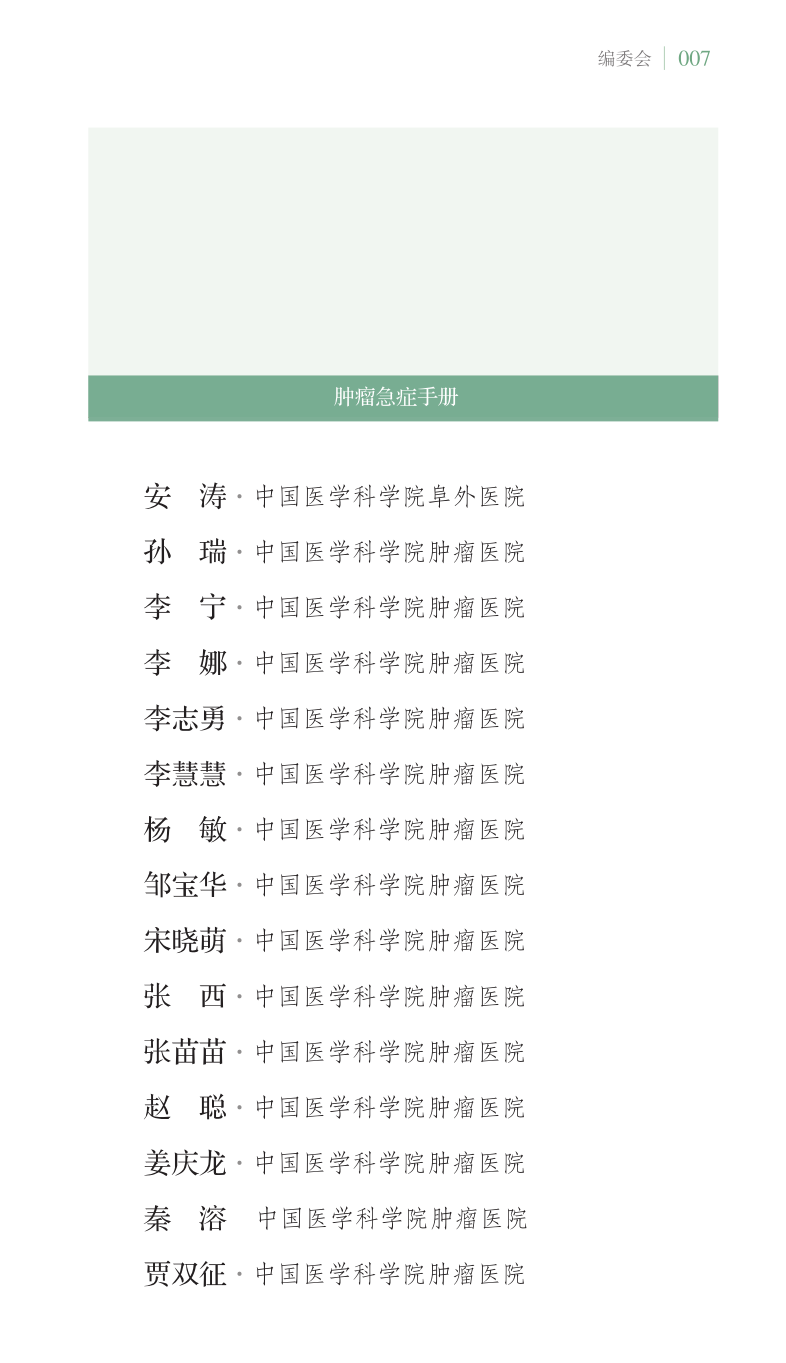 编委会 007

肿瘤急症手册

安 涛 · 中国医学科学院阜外医院

孙 瑞 · 中国医学科学院肿瘤医院

李 宁 · 中国医学科学院肿瘤医院

李 娜 · 中国医学科学院肿瘤医院

李志勇 · 中国医学科学院肿瘤医院

李慧慧 · 中国医学科学院肿瘤医院

杨 敏 · 中国医学科学院肿瘤医院

邹宝华 · 中国医学科学院肿瘤医院

宋晓萌 · 中国医学科学院肿瘤医院

张 西 · 中国医学科学院肿瘤医院

张苗苗 · 中国医学科学院肿瘤医院

赵 聪 · 中国医学科学院肿瘤医院

姜庆龙 · 中国医学科学院肿瘤医院

秦 溶 中国医学科学院肿瘤医院

贾双征 · 中国医学科学院肿瘤医院